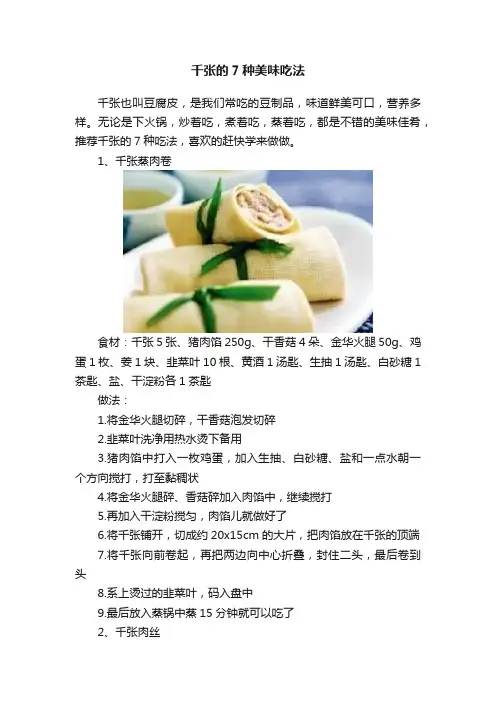 千张的7种美味吃法

千张也叫豆腐皮，是我们常吃的豆制品，味道鲜美可口，营养多样。无论是下火锅，炒着吃，煮着吃，蒸着吃，都是不错的美味佳肴，推荐千张的7种吃法，喜欢的赶快学来做做。

1、千张蒸肉卷

食材：千张5张、猪肉馅250g、干香菇4朵、金华火腿50g、鸡蛋1枚、姜1块、韭菜叶10根、黄酒1汤匙、生抽1汤匙、白砂糖1茶匙、盐、干淀粉各1茶匙

做法：

1.将金华火腿切碎，干香菇泡发切碎

2.韭菜叶洗净用热水烫下备用

3.猪肉馅中打入一枚鸡蛋，加入生抽、白砂糖、盐和一点水朝一个方向搅打，打至黏稠状

4.将金华火腿碎、香菇碎加入肉馅中，继续搅打

5.再加入干淀粉搅匀，肉馅儿就做好了

6.将千张铺开，切成约20x15cm的大片，把肉馅放在千张的顶端

7.将千张向前卷起，再把两边向中心折叠，封住二头，最后卷到头

8.系上烫过的韭菜叶，码入盘中

9.最后放入蒸锅中蒸15分钟就可以吃了

2、千张肉丝